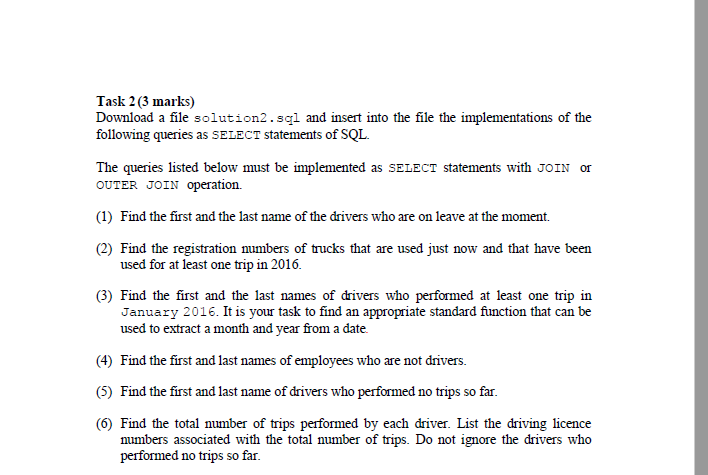 Task 2 (3 marks)
Download a file solution2.sql and insert into the file the implementations of the following queries as SELECT statements of SQL.

The queries listed below must be implemented as SELECT statements with JOIN or OUTER JOIN operation.

(1) Find the first and the last name of the drivers who are on leave at the moment.

(2) Find the registration numbers of trucks that are used just now and that have been used for at least one trip in 2016.

(3) Find the first and the last names of drivers who performed at least one trip in January 2016. It is your task to find an appropriate standard function that can be used to extract a month and year from a date.

(4) Find the first and last names of employees who are not drivers.

(5) Find the first and last name of drivers who performed no trips so far.

(6) Find the total number of trips performed by each driver. List the driving licence numbers associated with the total number of trips. Do not ignore the drivers who performed no trips so far.